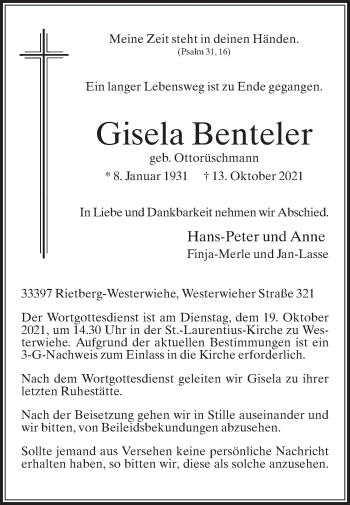 Meine Zeit steht in deinen Händen.
(Psalm 31, 16)

Ein langer Lebensweg ist zu Ende gegangen.

Gisela Benteler
geb. Ottorüschmann
* 8. Januar 1931 † 13. Oktober 2021

In Liebe und Dankbarkeit nehmen wir Abschied.

Hans-Peter und Anne
Finja-Merle und Jan-Lasse

33397 Rietberg-Westerwiehe, Westerwieher Straße 321

Der Wortgottesdienst ist am Dienstag, dem 19. Oktober 2021, um 14.30 Uhr in der St.-Laurentius-Kirche zu Westerwiehe. Aufgrund der aktuellen Bestimmungen ist ein 3-G-Nachweis zum Einlass in die Kirche erforderlich.

Nach dem Wortgottesdienst geleiten wir Gisela zu ihrer letzten Ruhestätte.

Nach der Beisetzung gehen wir in Stille auseinander und wir bitten, von Beileidsbekundungen abzusehen.

Sollte jemand aus Versehen keine persönliche Nachricht erhalten haben, so bitten wir, diese als solche anzusehen.